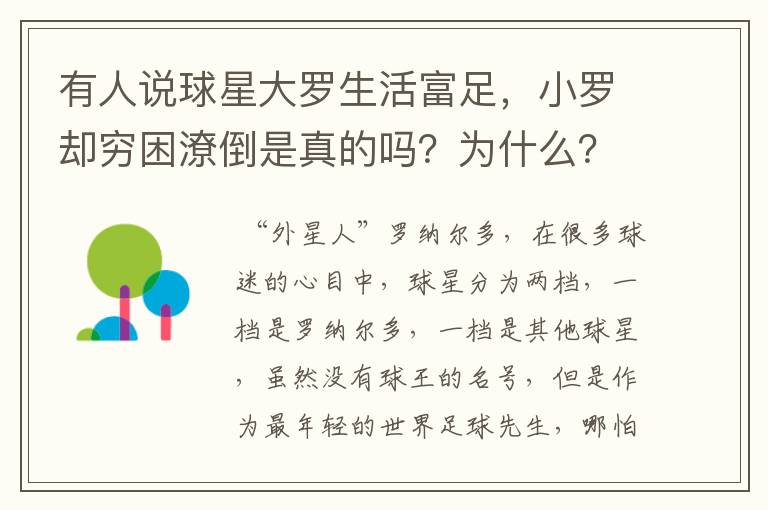 有人说球星大罗生活富足，小罗却穷困潦倒是真的吗？为什么？

“外星人”罗纳尔多，在很多球迷的心目中，球星分为两档，一档是罗纳尔多，一档是其他球星，虽然没有球王的名号，但是作为最年轻的世界足球先生，哪怕